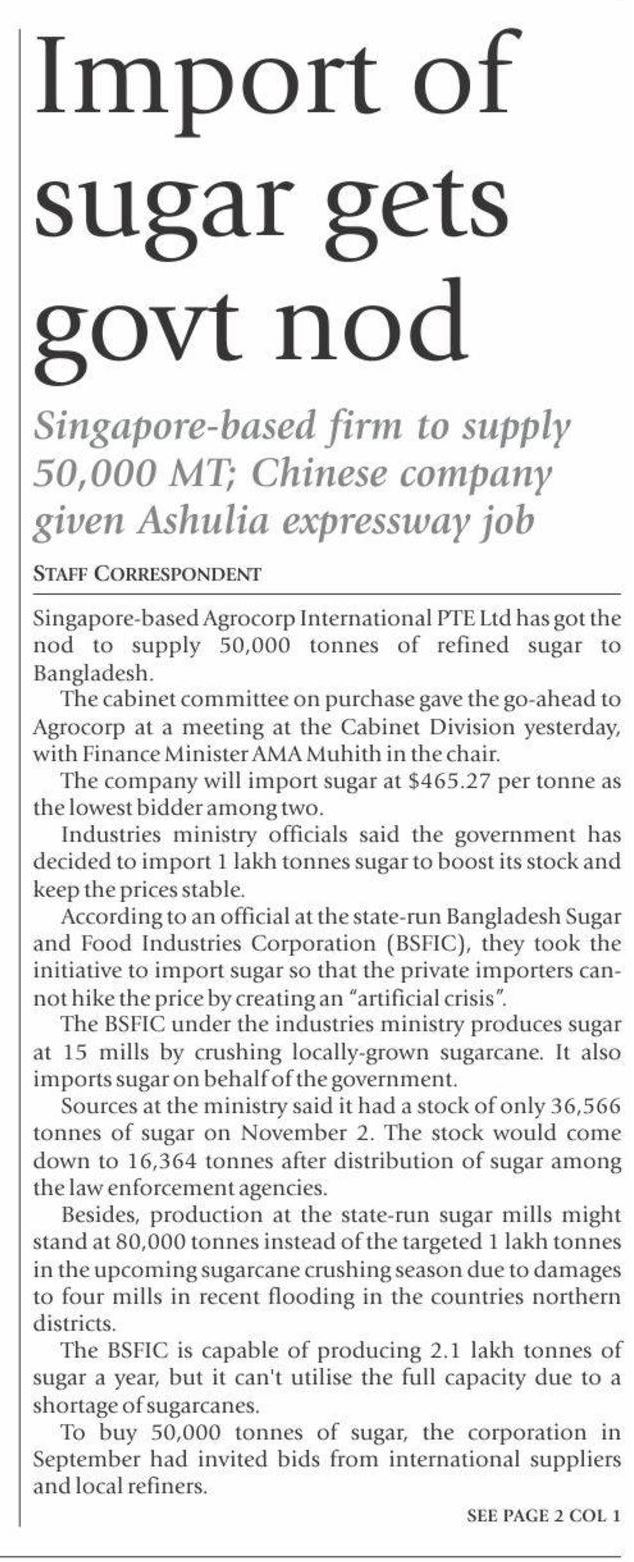 Import of sugar gets govt nod

Singapore-based firm to supply 50,000 MT; Chinese company given Ashulia expressway job

STAFF CORRESPONDENT

Singapore-based Agrocorp International PTE Ltd has got the nod to supply 50,000 tonnes of refined sugar to Bangladesh.

The cabinet committee on purchase gave the go-ahead to Agrocorp at a meeting at the Cabinet Division yesterday, with Finance Minister AMA Muhith in the chair.

The company will import sugar at $465.27 per tonne as the lowest bidder among two.

Industries ministry officials said the government has decided to import 1 lakh tonnes sugar to boost its stock and keep the prices stable.

According to an official at the state-run Bangladesh Sugar and Food Industries Corporation (BSFIC), they took the initiative to import sugar so that the private importers cannot hike the price by creating an "artificial crisis".

The BSFIC under the industries ministry produces sugar at 15 mills by crushing locally-grown sugarcane. It also imports sugar on behalf of the government.

Sources at the ministry said it had a stock of only 36,566 tonnes of sugar on November 2. The stock would come down to 16,364 tonnes after distribution of sugar among the law enforcement agencies.

Besides, production at the state-run sugar mills might stand at 80,000 tonnes instead of the targeted 1 lakh tonnes in the upcoming sugarcane crushing season due to damages to four mills in recent flooding in the countries northern districts.

The BSFIC is capable of producing 2.1 lakh tonnes of sugar a year, but it can't utilise the full capacity due to a shortage of sugarcanes.

To buy 50,000 tonnes of sugar, the corporation in September had invited bids from international suppliers and local refiners.

SEE PAGE 2 COL 1